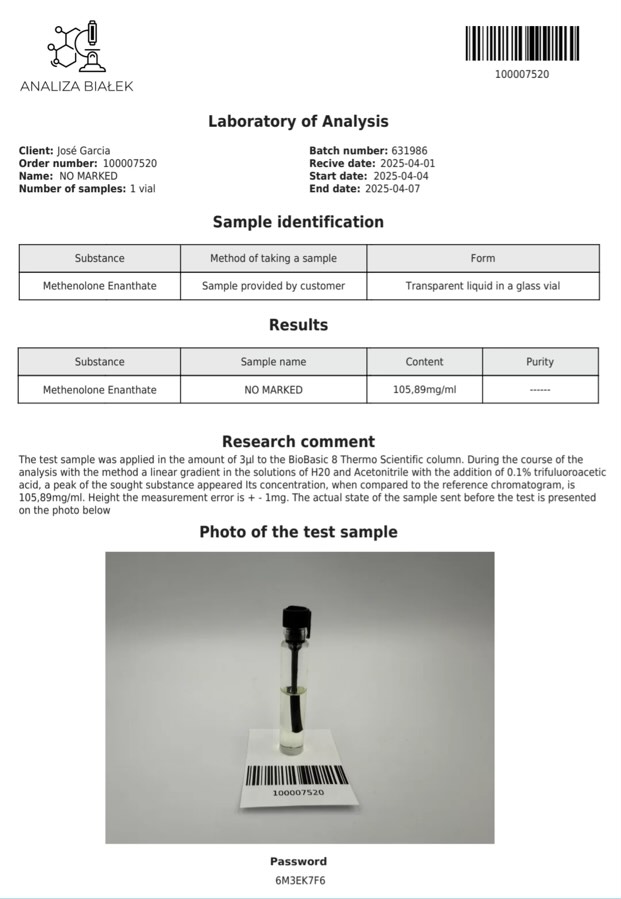 ANALIZA BIAŁEK

100007520

Laboratory of Analysis

Client: José Garcia
Order number: 100007520
Name: NO MARKED
Number of samples: 1 vial

Batch number: 631986
Recive date: 2025-04-01
Start date: 2025-04-04
End date: 2025-04-07

Sample identification

| Substance | Method of taking a sample | Form |
|---|---|---|
| Methenolone Enanthate | Sample provided by customer | Transparent liquid in a glass vial |

Results

| Substance | Sample name | Content | Purity |
|---|---|---|---|
| Methenolone Enanthate | NO MARKED | 105,89mg/ml | ------ |

Research comment

The test sample was applied in the amount of 3µl to the BioBasic 8 Thermo Scientific column. During the course of the analysis with the method a linear gradient in the solutions of H20 and Acetonitrile with the addition of 0.1% trifuluoroacetic acid, a peak of the sought substance appeared Its concentration, when compared to the reference chromatogram, is 105,89mg/ml. Height the measurement error is + - 1mg. The actual state of the sample sent before the test is presented on the photo below

Photo of the test sample

100007520

Password
6M3EK7F6